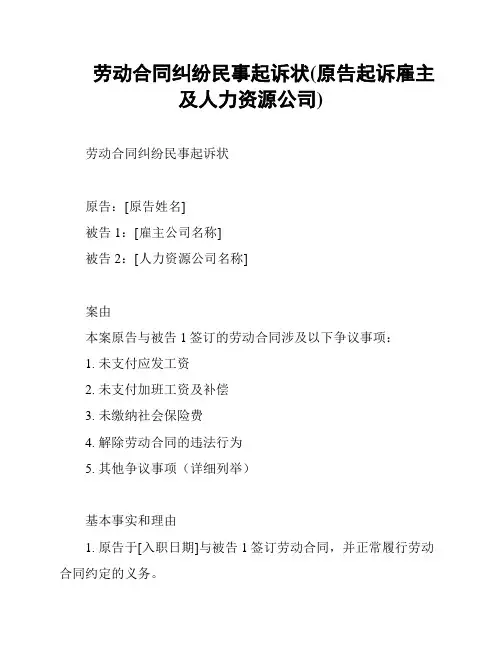 劳动合同纠纷民事起诉状(原告起诉雇主及人力资源公司)

劳动合同纠纷民事起诉状

原告：[原告姓名]
被告 1：[雇主公司名称]
被告 2：[人力资源公司名称]

案由
本案原告与被告 1 签订的劳动合同涉及以下争议事项：
1. 未支付应发工资
2. 未支付加班工资及补偿
3. 未缴纳社会保险费
4. 解除劳动合同的违法行为
5. 其他争议事项（详细列举）

基本事实和理由
1. 原告于[入职日期]与被告 1 签订劳动合同，并正常履行劳动合同约定的义务。